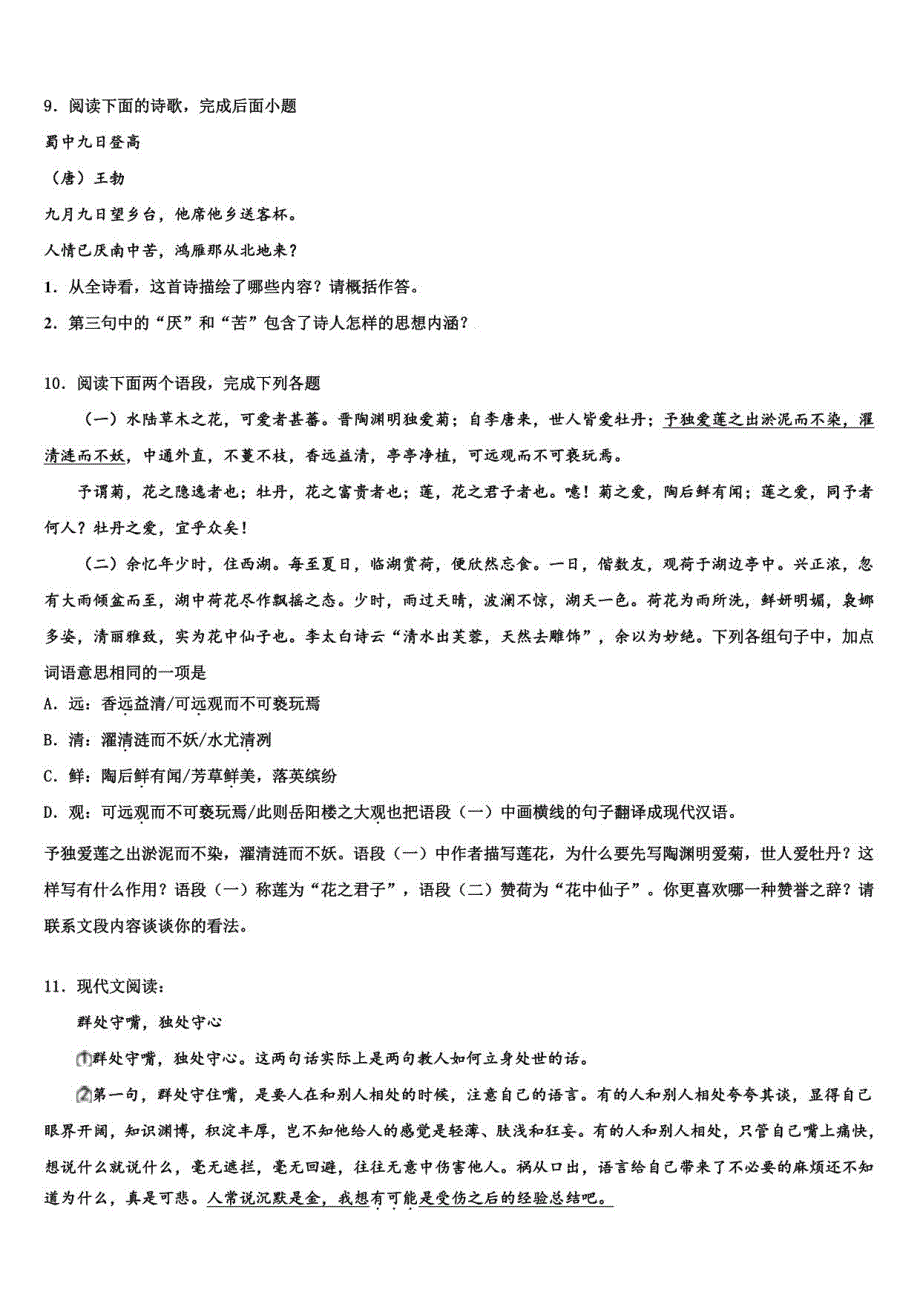 9．阅读下面的诗歌，完成后面小题

蜀中九日登高

（唐）王勃

九月九日望乡台，他席他乡送客杯。

人情已厌南中苦，鸿雁那从北地来？

1．从全诗看，这首诗描绘了哪些内容？请概括作答。

2．第三句中的“厌”和“苦”包含了诗人怎样的思想内涵？

10．阅读下面两个语段，完成下列各题

（一）水陆草木之花，可爱者甚蕃。晋陶渊明独爱菊；自李唐来，世人皆爱牡丹；予独爱莲之出淤泥而不染，濯清涟而不妖，中通外直，不蔓不枝，香远益清，亭亭净植，可远观而不可亵玩焉。

予谓菊，花之隐逸者也；牡丹，花之富贵者也；莲，花之君子者也。噫！菊之爱，陶后鲜有闻；莲之爱，同予者何人？牡丹之爱，宜乎众矣！

（二）余忆年少时，住西湖。每至夏日，临湖赏荷，便欣然忘食。一日，偕数友，观荷于湖边亭中。兴正浓，忽有大雨倾盆而至，湖中荷花尽作飘摇之态。少时，雨过天晴，波澜不惊，湖天一色。荷花为雨所洗，鲜妍明媚，袅娜多姿，清丽雅致，实为花中仙子也。李太白诗云“清水出芙蓉，天然去雕饰”，余以为妙绝。下列各组句子中，加点词语意思相同的一项是

A．远：香远益清/可远观而不可亵玩焉

B．清：濯清涟而不妖/水尤清冽

C．鲜：陶后鲜有闻/芳草鲜美，落英缤纷

D．观：可远观而不可亵玩焉/此则岳阳楼之大观也把语段（一）中画横线的句子翻译成现代汉语。

予独爱莲之出淤泥而不染，濯清涟而不妖。语段（一）中作者描写莲花，为什么要先写陶渊明爱菊，世人爱牡丹？这样写有什么作用？语段（一）称莲为“花之君子”，语段（二）赞荷为“花中仙子”。你更喜欢哪一种赞誉之辞？请联系文段内容谈谈你的看法。

11．现代文阅读：

群处守嘴，独处守心

①群处守嘴，独处守心。这两句话实际上是两句教人如何立身处世的话。

②第一句，群处守住嘴，是要人在和别人相处的时候，注意自己的语言。有的人和别人相处夸夸其谈，显得自己眼界开阔，知识渊博，积淀丰厚，岂不知他给人的感觉是轻薄、肤浅和狂妄。有的人和别人相处，只管自己嘴上痛快，想说什么就说什么，毫无遮拦，毫无回避，往往无意中伤害他人。祸从口出，语言给自己带来了不必要的麻烦还不知道为什么，真是可悲。人常说沉默是金，我想有可能是受伤之后的经验总结吧。